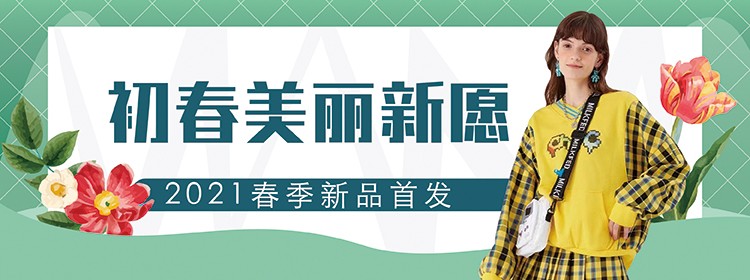 初春美丽新愿

2021春季新品首发

MILKFED MILKFED MILKFED